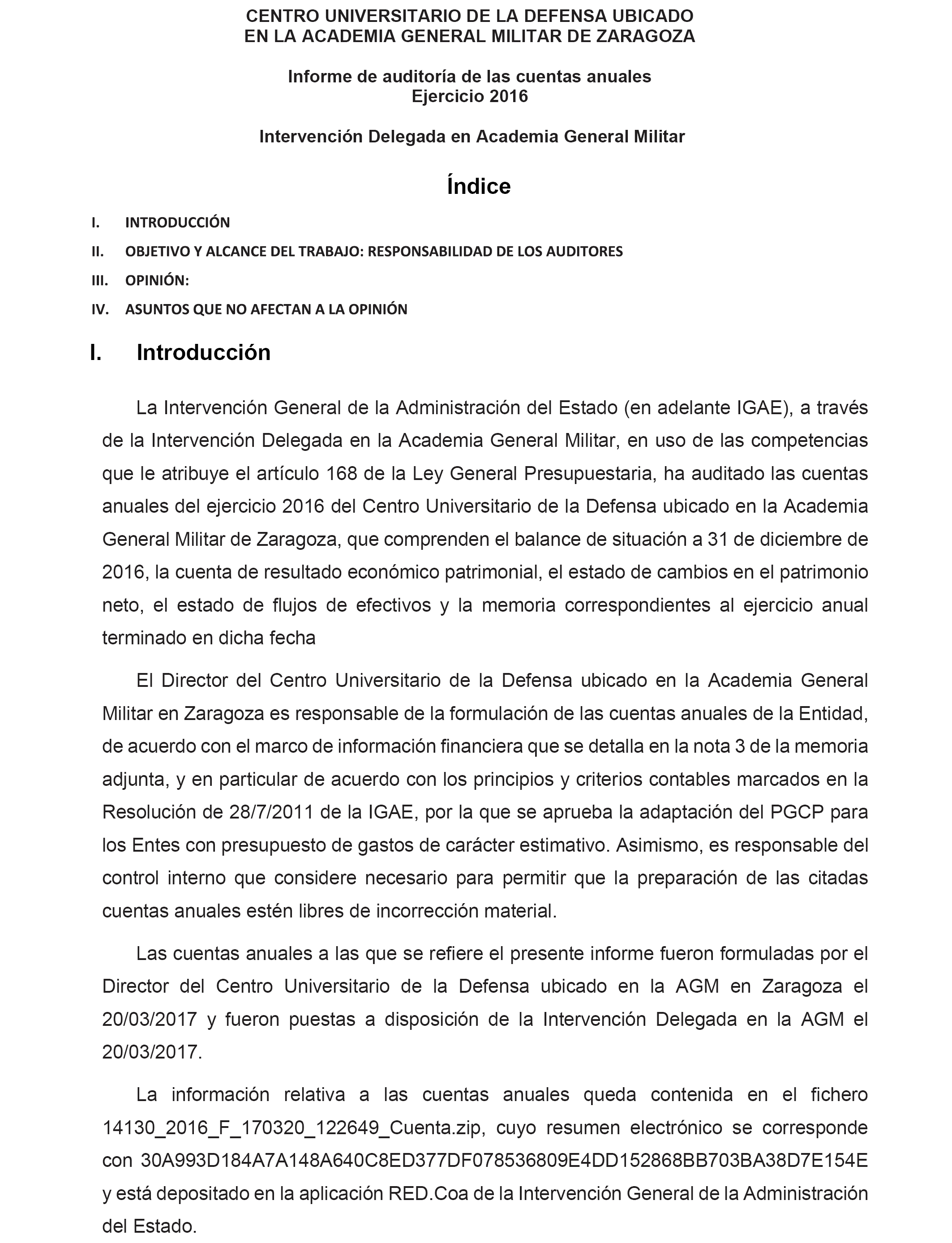 CENTRO UNIVERSITARIO DE LA DEFENSA UBICADO
EN LA ACADEMIA GENERAL MILITAR DE ZARAGOZA

Informe de auditoría de las cuentas anuales
Ejercicio 2016

Intervención Delegada en Academia General Militar

Índice

I. INTRODUCCIÓN

II. OBJETIVO Y ALCANCE DEL TRABAJO: RESPONSABILIDAD DE LOS AUDITORES

III. OPINIÓN:

IV. ASUNTOS QUE NO AFECTAN A LA OPINIÓN

I. Introducción

La Intervención General de la Administración del Estado (en adelante IGAE), a través de la Intervención Delegada en la Academia General Militar, en uso de las competencias que le atribuye el artículo 168 de la Ley General Presupuestaria, ha auditado las cuentas anuales del ejercicio 2016 del Centro Universitario de la Defensa ubicado en la Academia General Militar de Zaragoza, que comprenden el balance de situación a 31 de diciembre de 2016, la cuenta de resultado económico patrimonial, el estado de cambios en el patrimonio neto, el estado de flujos de efectivos y la memoria correspondientes al ejercicio anual terminado en dicha fecha

El Director del Centro Universitario de la Defensa ubicado en la Academia General Militar en Zaragoza es responsable de la formulación de las cuentas anuales de la Entidad, de acuerdo con el marco de información financiera que se detalla en la nota 3 de la memoria adjunta, y en particular de acuerdo con los principios y criterios contables marcados en la Resolución de 28/7/2011 de la IGAE, por la que se aprueba la adaptación del PGCP para los Entes con presupuesto de gastos de carácter estimativo. Asimismo, es responsable del control interno que considere necesario para permitir que la preparación de las citadas cuentas anuales estén libres de incorrección material.

Las cuentas anuales a las que se refiere el presente informe fueron formuladas por el Director del Centro Universitario de la Defensa ubicado en la AGM en Zaragoza el 20/03/2017 y fueron puestas a disposición de la Intervención Delegada en la AGM el 20/03/2017.

La información relativa a las cuentas anuales queda contenida en el fichero 14130_2016_F_170320_122649_Cuenta.zip, cuyo resumen electrónico se corresponde con 30A993D184A7A148A640C8ED377DF078536809E4DD152868BB703BA38D7E154E y está depositado en la aplicación RED.Coa de la Intervención General de la Administración del Estado.